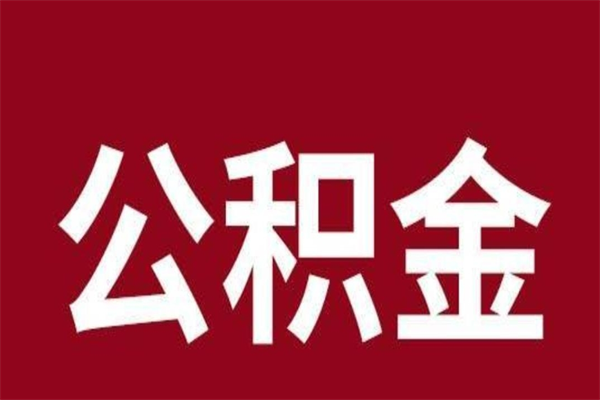 公积金